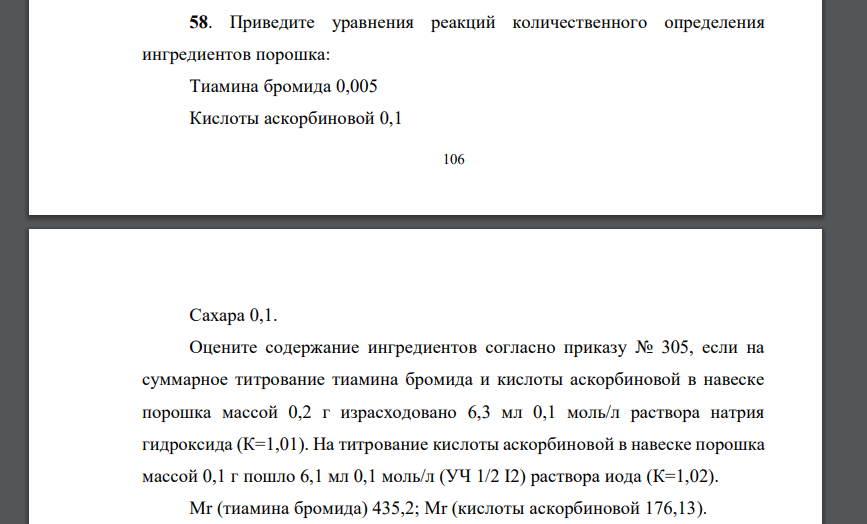 **58**. Приведите уравнения реакций количественного определения ингредиентов порошка:

Тиамина бромида 0,005

Кислоты аскорбиновой 0,1

106

Сахара 0,1.

Оцените содержание ингредиентов согласно приказу № 305, если на суммарное титрование тиамина бромида и кислоты аскорбиновой в навеске порошка массой 0,2 г израсходовано 6,3 мл 0,1 моль/л раствора натрия гидроксида (К=1,01). На титрование кислоты аскорбиновой в навеске порошка массой 0,1 г пошло 6,1 мл 0,1 моль/л (УЧ 1/2 I2) раствора иода (К=1,02).

Mr (тиамина бромида) 435,2; Mr (кислоты аскорбиновой 176,13).